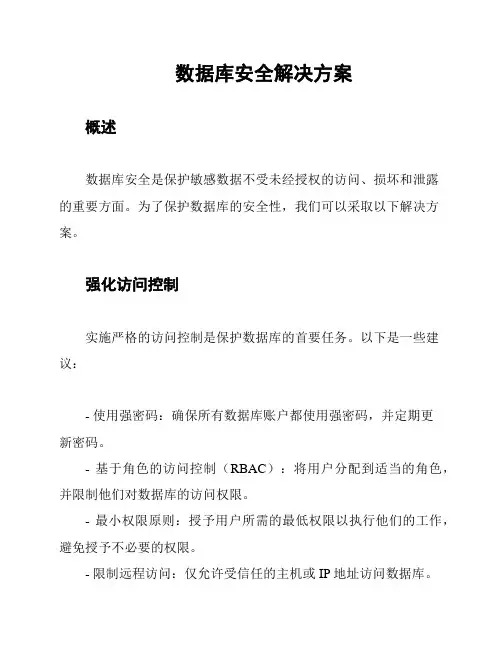 数据库安全解决方案

概述

数据库安全是保护敏感数据不受未经授权的访问、损坏和泄露的重要方面。为了保护数据库的安全性，我们可以采取以下解决方案。

强化访问控制

实施严格的访问控制是保护数据库的首要任务。以下是一些建议：

- 使用强密码：确保所有数据库账户都使用强密码，并定期更新密码。
- 基于角色的访问控制（RBAC）：将用户分配到适当的角色，并限制他们对数据库的访问权限。
- 最小权限原则：授予用户所需的最低权限以执行他们的工作，避免授予不必要的权限。
- 限制远程访问：仅允许受信任的主机或 IP 地址访问数据库。